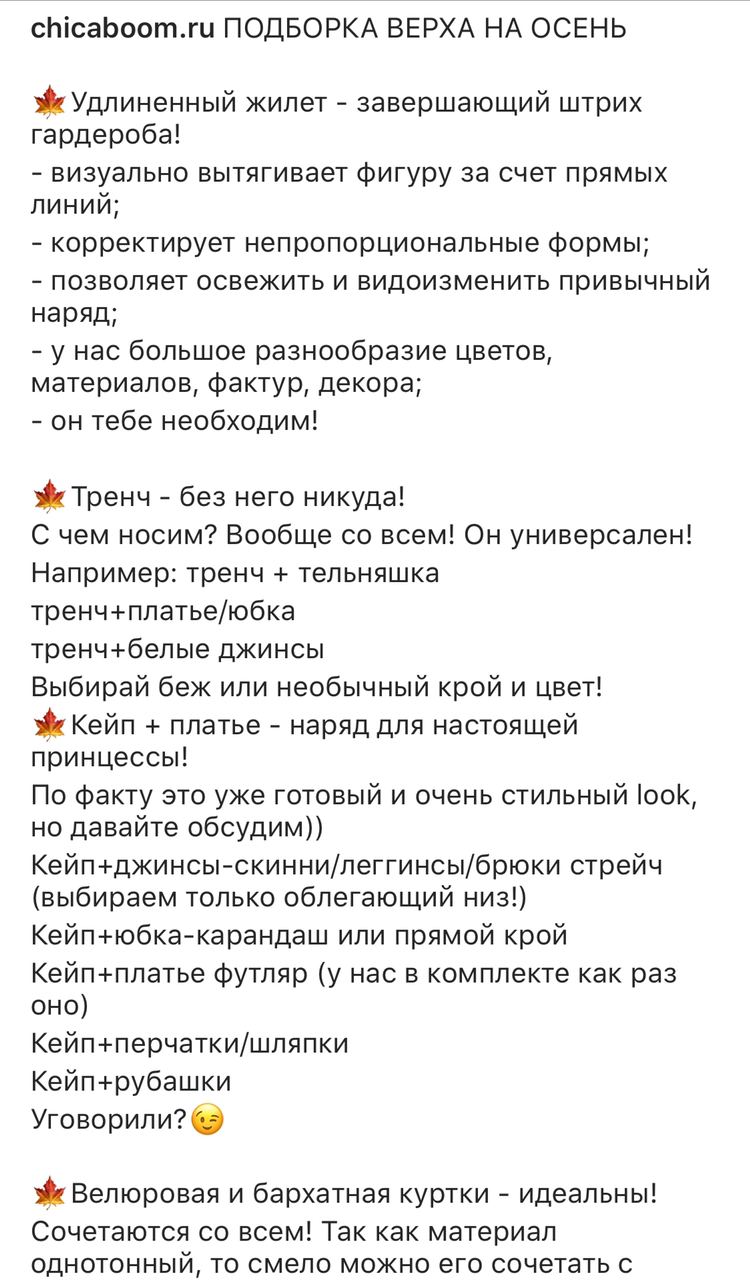 chicaboom.ru ПОДБОРКА ВЕРХА НА ОСЕНЬ

🍁Удлиненный жилет - завершающий штрих гардероба!
- визуально вытягивает фигуру за счет прямых линий;
- корректирует непропорциональные формы;
- позволяет освежить и видоизменить привычный наряд;
- у нас большое разнообразие цветов, материалов, фактур, декора;
- он тебе необходим!

🍁Тренч - без него никуда!
С чем носим? Вообще со всем! Он универсален!
Например: тренч + тельняшка
тренч+платье/юбка
тренч+белые джинсы
Выбирай беж или необычный крой и цвет!
🍁Кейп + платье - наряд для настоящей принцессы!
По факту это уже готовый и очень стильный look, но давайте обсудим))
Кейп+джинсы-скинни/леггинсы/брюки стрейч (выбираем только облегающий низ!)
Кейп+юбка-карандаш или прямой крой
Кейп+платье футляр (у нас в комплекте как раз оно)
Кейп+перчатки/шляпки
Кейп+рубашки
Уговорили?😉

🍁Велюровая и бархатная куртки - идеальны!
Сочетаются со всем! Так как материал однотонный, то смело можно его сочетать с